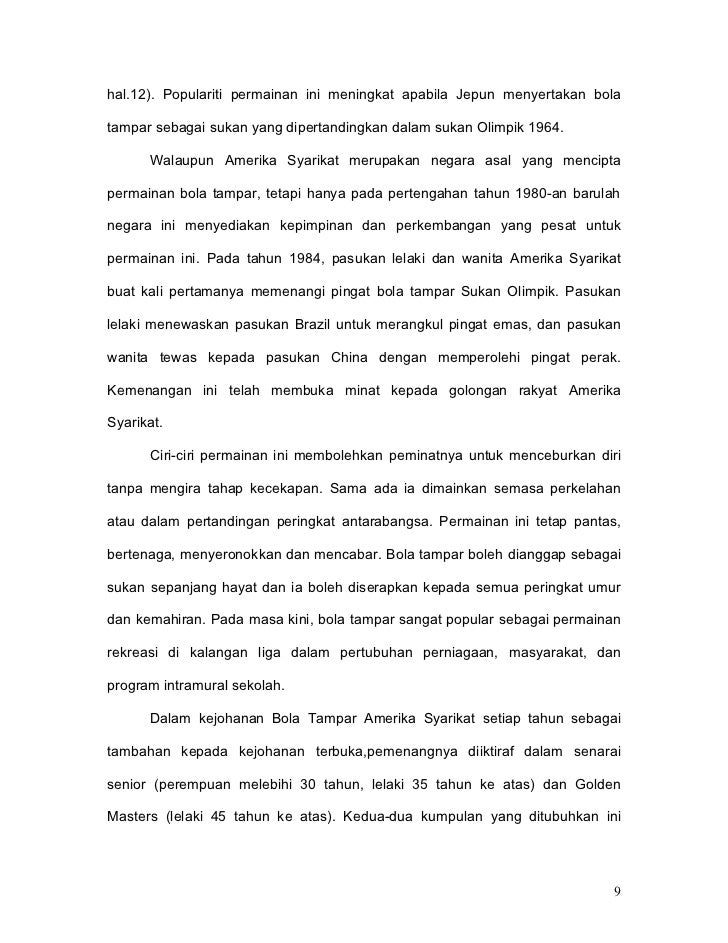 hal.12). Populariti permainan ini meningkat apabila Jepun menyertakan bola tampar sebagai sukan yang dipertandingkan dalam sukan Olimpik 1964.

Walaupun Amerika Syarikat merupakan negara asal yang mencipta permainan bola tampar, tetapi hanya pada pertengahan tahun 1980-an barulah negara ini menyediakan kepimpinan dan perkembangan yang pesat untuk permainan ini. Pada tahun 1984, pasukan lelaki dan wanita Amerika Syarikat buat kali pertamanya memenangi pingat bola tampar Sukan Olimpik. Pasukan lelaki menewaskan pasukan Brazil untuk merangkul pingat emas, dan pasukan wanita tewas kepada pasukan China dengan memperolehi pingat perak. Kemenangan ini telah membuka minat kepada golongan rakyat Amerika Syarikat.

Ciri-ciri permainan ini membolehkan peminatnya untuk menceburkan diri tanpa mengira tahap kecekapan. Sama ada ia dimainkan semasa perkelahan atau dalam pertandingan peringkat antarabangsa. Permainan ini tetap pantas, bertenaga, menyeronokkan dan mencabar. Bola tampar boleh dianggap sebagai sukan sepanjang hayat dan ia boleh diserapkan kepada semua peringkat umur dan kemahiran. Pada masa kini, bola tampar sangat popular sebagai permainan rekreasi di kalangan liga dalam pertubuhan perniagaan, masyarakat, dan program intramural sekolah.

Dalam kejohanan Bola Tampar Amerika Syarikat setiap tahun sebagai tambahan kepada kejohanan terbuka,pemenangnya diiktiraf dalam senarai senior (perempuan melebihi 30 tahun, lelaki 35 tahun ke atas) dan Golden Masters (lelaki 45 tahun ke atas). Kedua-dua kumpulan yang ditubuhkan ini

9